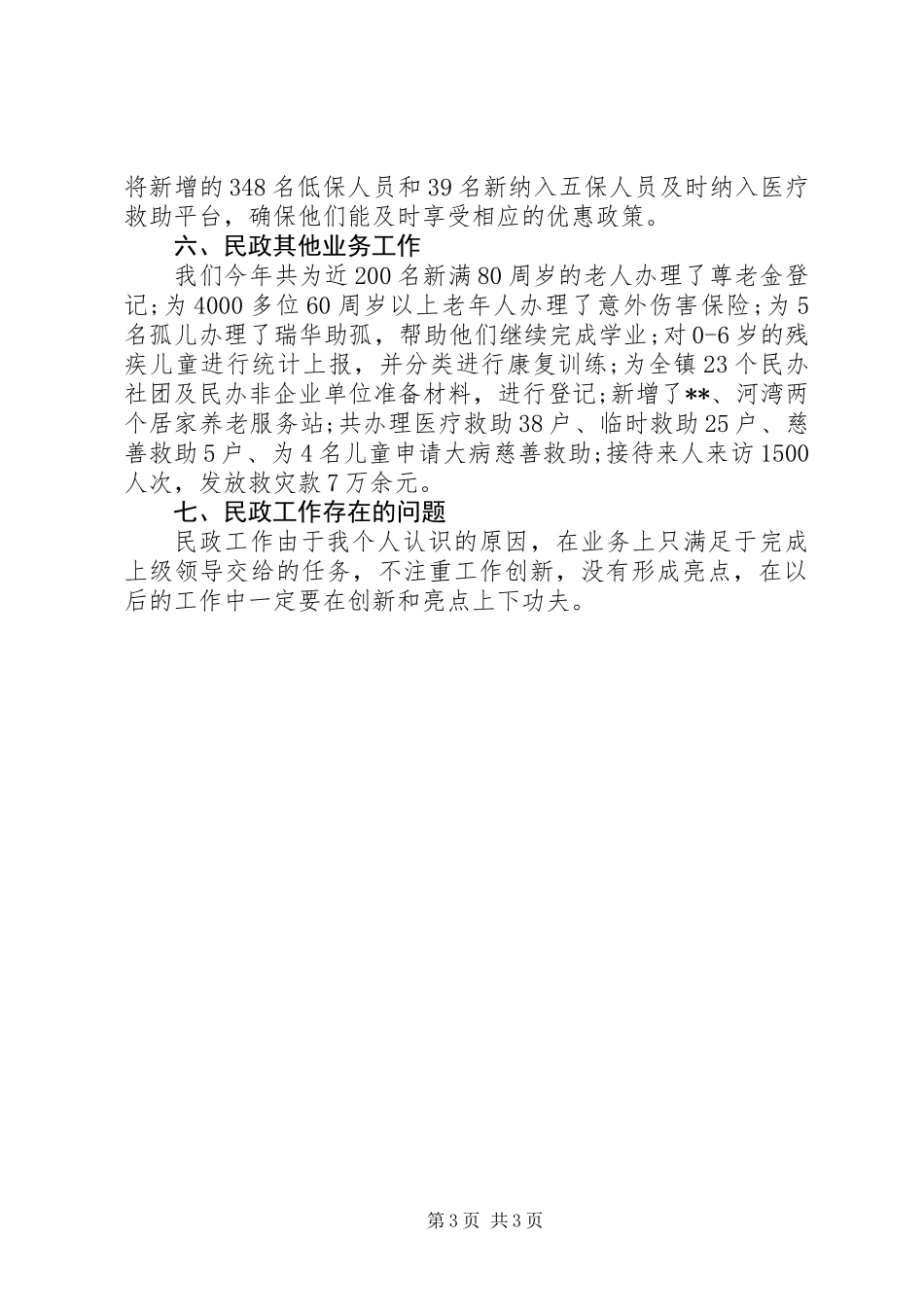 将新增的348名低保人员和39名新纳入五保人员及时纳入医疗救助平台，确保他们能及时享受相应的优惠政策。

六、民政其他业务工作

我们今年共为近200名新满80周岁的老人办理了尊老金登记;为4000多位60周岁以上老年人办理了意外伤害保险;为5名孤儿办理了瑞华助孤，帮助他们继续完成学业;对0-6岁的残疾儿童进行统计上报，并分类进行康复训练;为全镇23个民办社团及民办非企业单位准备材料，进行登记;新增了**、河湾两个居家养老服务站;共办理医疗救助38户、临时救助25户、慈善救助5户、为4名儿童申请大病慈善救助;接待来人来访1500人次，发放救灾款7万余元。

七、民政工作存在的问题

民政工作由于我个人认识的原因，在业务上只满足于完成上级领导交给的任务，不注重工作创新，没有形成亮点，在以后的工作中一定要在创新和亮点上下功夫。

第3页 共3页